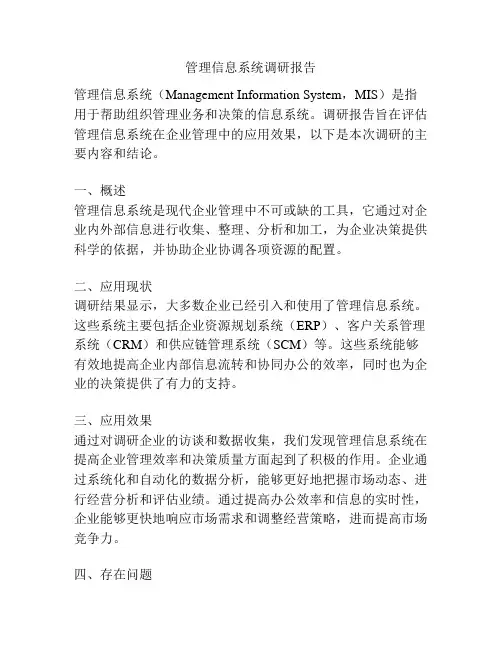 管理信息系统调研报告

管理信息系统（Management Information System，MIS）是指用于帮助组织管理业务和决策的信息系统。调研报告旨在评估管理信息系统在企业管理中的应用效果，以下是本次调研的主要内容和结论。

一、概述
管理信息系统是现代企业管理中不可或缺的工具，它通过对企业内外部信息进行收集、整理、分析和加工，为企业决策提供科学的依据，并协助企业协调各项资源的配置。

二、应用现状
调研结果显示，大多数企业已经引入和使用了管理信息系统。这些系统主要包括企业资源规划系统（ERP）、客户关系管理系统（CRM）和供应链管理系统（SCM）等。这些系统能够有效地提高企业内部信息流转和协同办公的效率，同时也为企业的决策提供了有力的支持。

三、应用效果
通过对调研企业的访谈和数据收集，我们发现管理信息系统在提高企业管理效率和决策质量方面起到了积极的作用。企业通过系统化和自动化的数据分析，能够更好地把握市场动态、进行经营分析和评估业绩。通过提高办公效率和信息的实时性，企业能够更快地响应市场需求和调整经营策略，进而提高市场竞争力。

四、存在问题